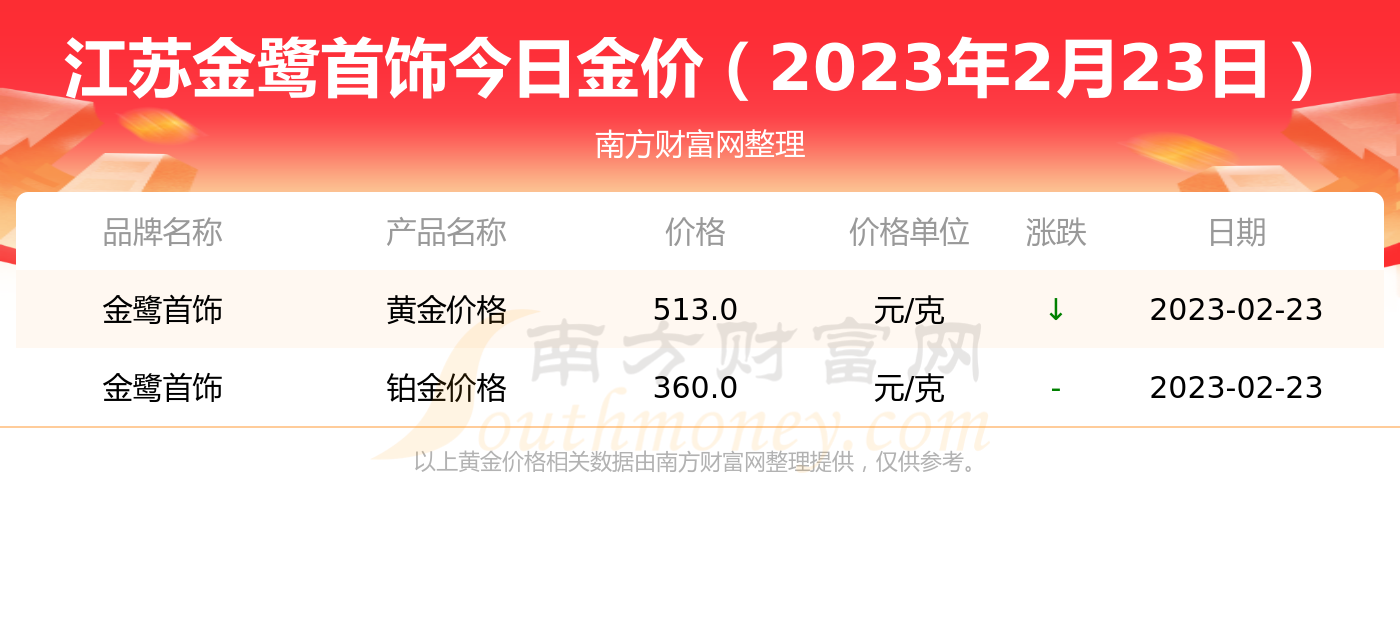 江苏金鹭首饰今日金价（2023年2月23日）

南方财富网整理

| 品牌名称 | 产品名称 | 价格 | 价格单位 | 涨跌 | 日期 |
|---|---|---|---|---|---|
| 金鹭首饰 | 黄金价格 | 513.0 | 元/克 | ↓ | 2023-02-23 |
| 金鹭首饰 | 铂金价格 | 360.0 | 元/克 | - | 2023-02-23 |

南方财富网
Southmoney.com

以上黄金价格相关数据由南方财富网整理提供，仅供参考。